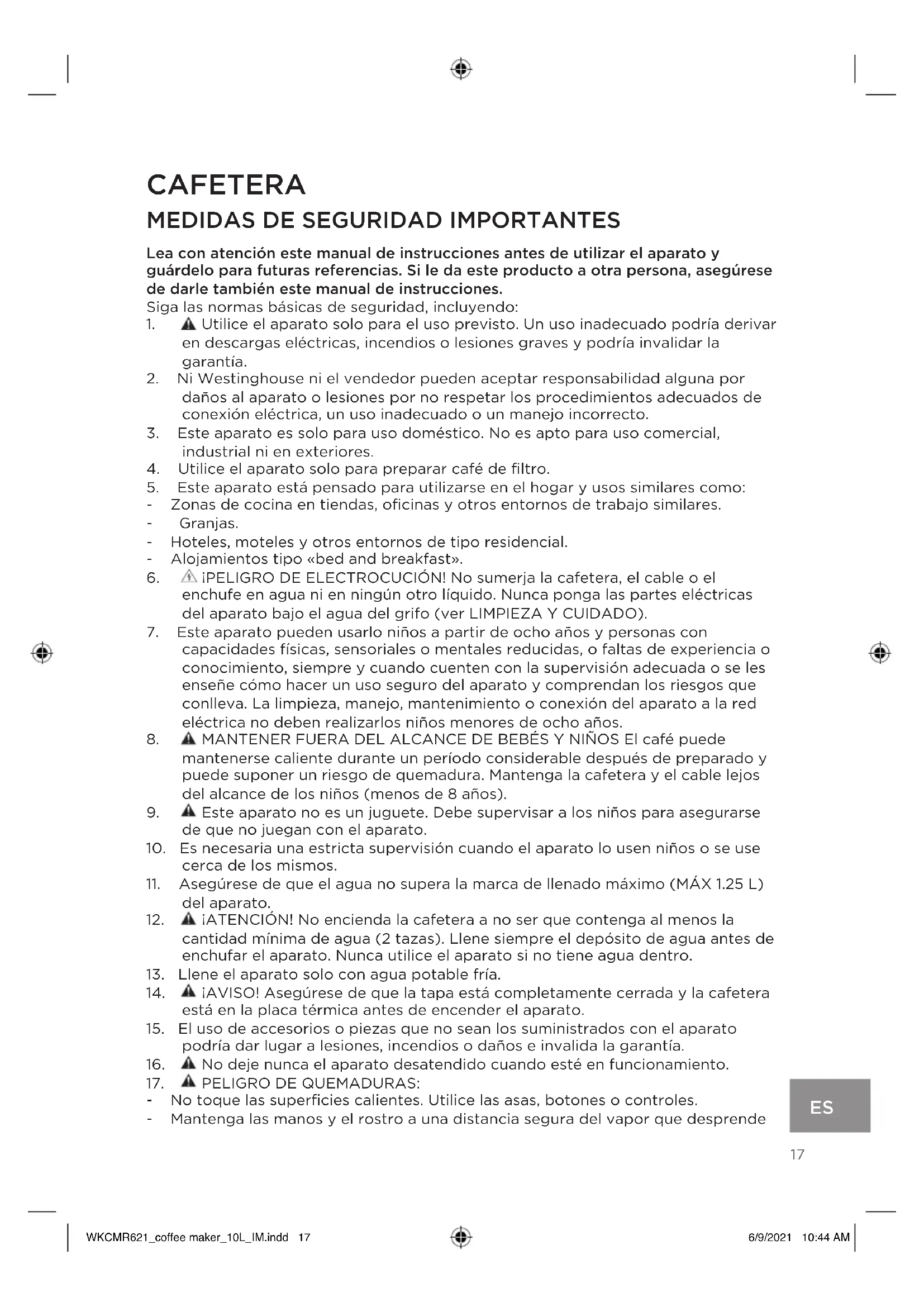 CAFETERA

MEDIDAS DE SEGURIDAD IMPORTANTES

Lea con atención este manual de instrucciones antes de utilizar el aparato y guárdelo para futuras referencias. Si le da este producto a otra persona, asegúrese de darle también este manual de instrucciones.

Siga las normas básicas de seguridad, incluyendo:

1. Utilice el aparato solo para el uso previsto. Un uso inadecuado podría derivar en descargas eléctricas, incendios o lesiones graves y podría invalidar la garantía.
2. Ni Westinghouse ni el vendedor pueden aceptar responsabilidad alguna por daños al aparato o lesiones por no respetar los procedimientos adecuados de conexión eléctrica, un uso inadecuado o un manejo incorrecto.
3. Este aparato es solo para uso doméstico. No es apto para uso comercial, industrial ni en exteriores.
4. Utilice el aparato solo para preparar café de filtro.
5. Este aparato está pensado para utilizarse en el hogar y usos similares como:
- Zonas de cocina en tiendas, oficinas y otros entornos de trabajo similares.
- Granjas.
- Hoteles, moteles y otros entornos de tipo residencial.
- Alojamientos tipo «bed and breakfast».
6. ¡PELIGRO DE ELECTROCUCIÓN! No sumerja la cafetera, el cable o el enchufe en agua ni en ningún otro líquido. Nunca ponga las partes eléctricas del aparato bajo el agua del grifo (ver LIMPIEZA Y CUIDADO).
7. Este aparato pueden usarlo niños a partir de ocho años y personas con capacidades físicas, sensoriales o mentales reducidas, o faltas de experiencia o conocimiento, siempre y cuando cuenten con la supervisión adecuada o se les enseñe cómo hacer un uso seguro del aparato y comprendan los riesgos que conlleva. La limpieza, manejo, mantenimiento o conexión del aparato a la red eléctrica no deben realizarlos niños menores de ocho años.
8. MANTENER FUERA DEL ALCANCE DE BEBÉS Y NIÑOS El café puede mantenerse caliente durante un período considerable después de preparado y puede suponer un riesgo de quemadura. Mantenga la cafetera y el cable lejos del alcance de los niños (menos de 8 años).
9. Este aparato no es un juguete. Debe supervisar a los niños para asegurarse de que no juegan con el aparato.
10. Es necesaria una estricta supervisión cuando el aparato lo usen niños o se use cerca de los mismos.
11. Asegúrese de que el agua no supera la marca de llenado máximo (MÁX 1.25 L) del aparato.
12. ¡ATENCIÓN! No encienda la cafetera a no ser que contenga al menos la cantidad mínima de agua (2 tazas). Llene siempre el depósito de agua antes de enchufar el aparato. Nunca utilice el aparato si no tiene agua dentro.
13. Llene el aparato solo con agua potable fría.
14. ¡AVISO! Asegúrese de que la tapa está completamente cerrada y la cafetera está en la placa térmica antes de encender el aparato.
15. El uso de accesorios o piezas que no sean los suministrados con el aparato podría dar lugar a lesiones, incendios o daños e invalida la garantía.
16. No deje nunca el aparato desatendido cuando esté en funcionamiento.
17. PELIGRO DE QUEMADURAS:
- No toque las superficies calientes. Utilice las asas, botones o controles.
- Mantenga las manos y el rostro a una distancia segura del vapor que desprende

ES

17

WKCMR621_coffee maker_10L_IM.indd 17    6/9/2021 10:44 AM